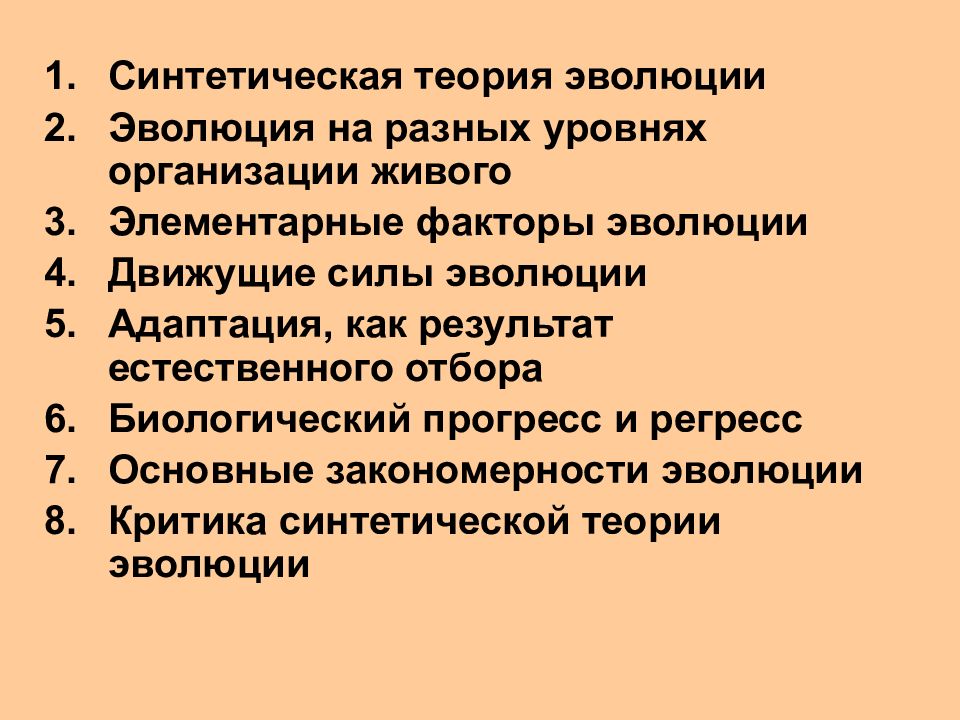 1. Синтетическая теория эволюции
2. Эволюция на разных уровнях организации живого
3. Элементарные факторы эволюции
4. Движущие силы эволюции
5. Адаптация, как результат естественного отбора
6. Биологический прогресс и регресс
7. Основные закономерности эволюции
8. Критика синтетической теории эволюции